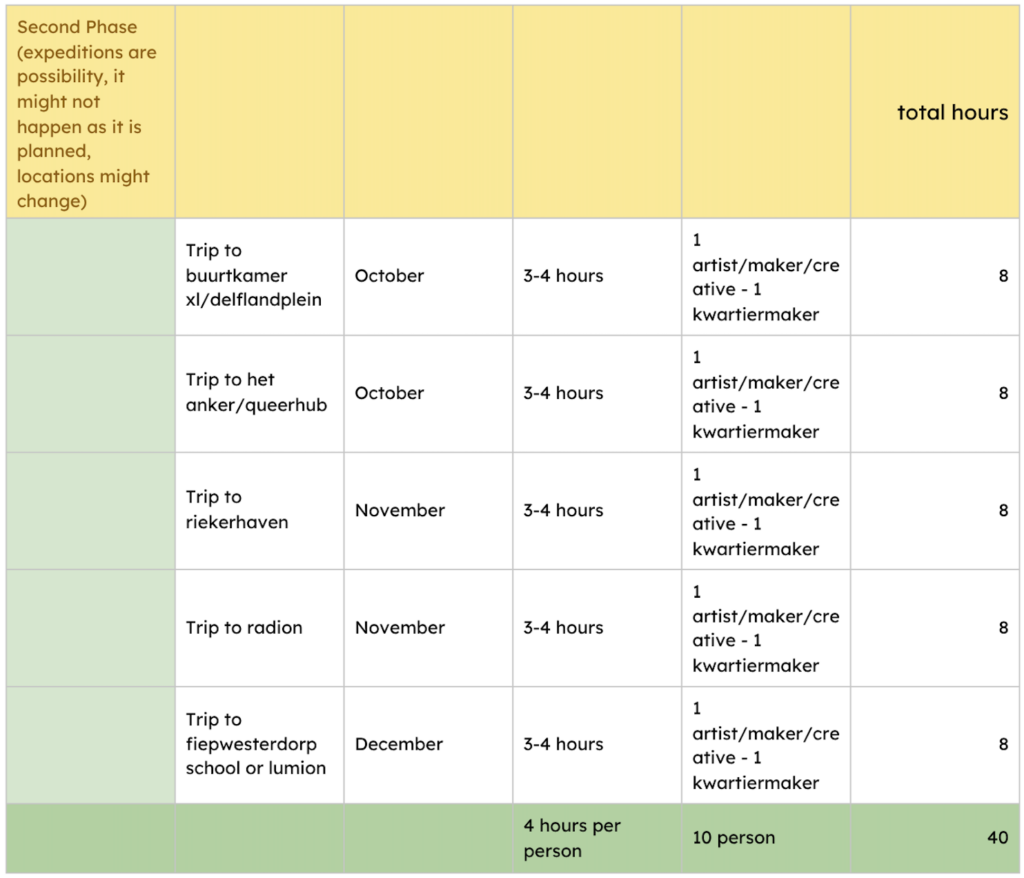 | Second Phase (expeditions are possibility, it might not happen as it is planned, locations might change) | | | | | total hours |
|---|---|---|---|---|---|
| | Trip to buurtkamer xl/delflandplein | October | 3-4 hours | 1 artist/maker/creative - 1 kwartiermaker | 8 |
| | Trip to het anker/queerhub | October | 3-4 hours | 1 artist/maker/creative - 1 kwartiermaker | 8 |
| | Trip to riekerhaven | November | 3-4 hours | 1 artist/maker/creative - 1 kwartiermaker | 8 |
| | Trip to radion | November | 3-4 hours | 1 artist/maker/creative - 1 kwartiermaker | 8 |
| | Trip to fiepwesterdorp school or lumion | December | 3-4 hours | 1 artist/maker/creative - 1 kwartiermaker | 8 |
| | | | 4 hours per person | 10 person | 40 |